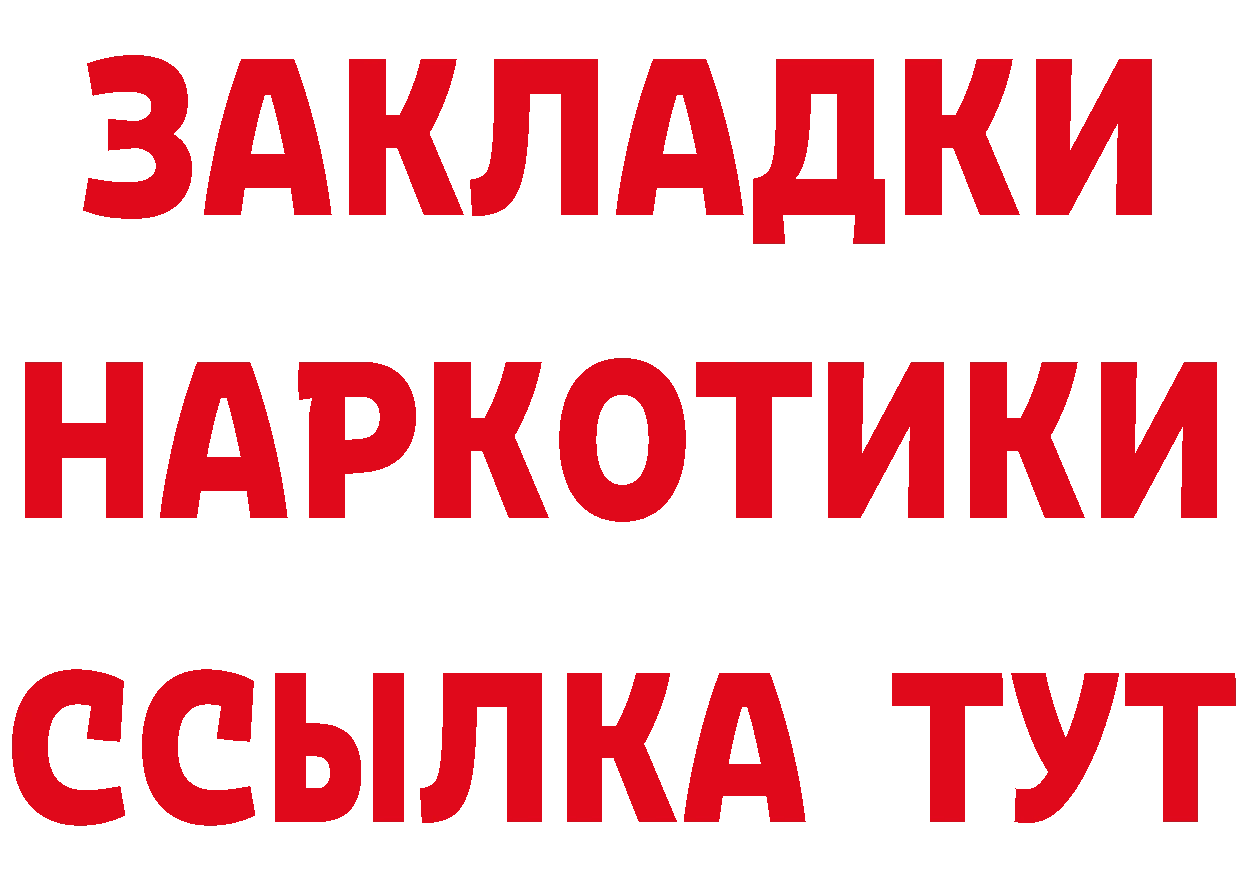 ЗАКЛАДКИ НАРКОТИКИ ССЫЛКА ТУТ